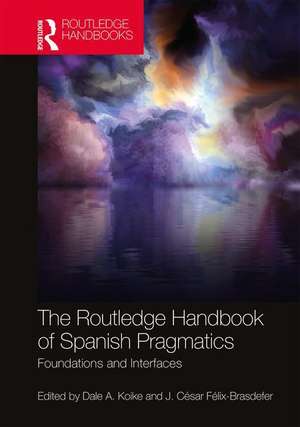 ROUTLEDGE
ROUTLEDGE HANDBOOKS

The Routledge Handbook of Spanish Pragmatics

Foundations and Interfaces

Edited by Dale A. Koike and J. César Félix-Brasdefer